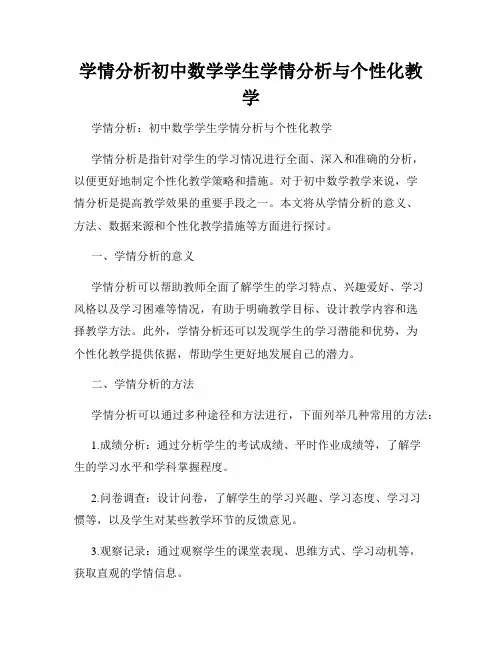 学情分析初中数学学生学情分析与个性化教学

学情分析：初中数学学生学情分析与个性化教学

学情分析是指针对学生的学习情况进行全面、深入和准确的分析，以便更好地制定个性化教学策略和措施。对于初中数学教学来说，学情分析是提高教学效果的重要手段之一。本文将从学情分析的意义、方法、数据来源和个性化教学措施等方面进行探讨。

一、学情分析的意义

学情分析可以帮助教师全面了解学生的学习特点、兴趣爱好、学习风格以及学习困难等情况，有助于明确教学目标、设计教学内容和选择教学方法。此外，学情分析还可以发现学生的学习潜能和优势，为个性化教学提供依据，帮助学生更好地发展自己的潜力。

二、学情分析的方法

学情分析可以通过多种途径和方法进行，下面列举几种常用的方法：

1.成绩分析：通过分析学生的考试成绩、平时作业成绩等，了解学生的学习水平和学科掌握程度。

2.问卷调查：设计问卷，了解学生的学习兴趣、学习态度、学习习惯等，以及学生对某些教学环节的反馈意见。

3.观察记录：通过观察学生的课堂表现、思维方式、学习动机等，获取直观的学情信息。